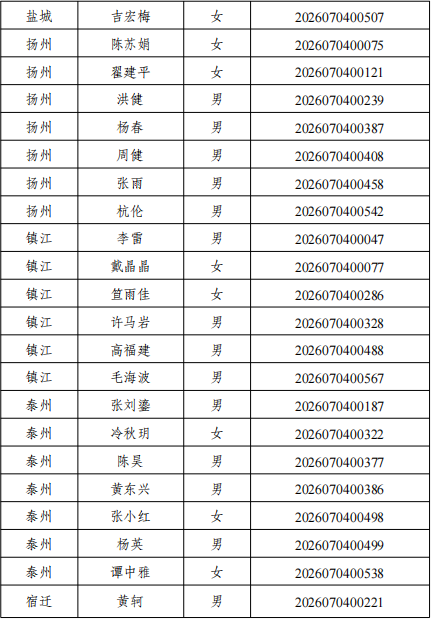 | 盐城 | 吉宏梅 | 女 | 2026070400507 |
|---|---|---|---|
| 扬州 | 陈苏娟 | 女 | 2026070400075 |
| 扬州 | 翟建平 | 女 | 2026070400121 |
| 扬州 | 洪健 | 男 | 2026070400239 |
| 扬州 | 杨春 | 男 | 2026070400387 |
| 扬州 | 周健 | 男 | 2026070400408 |
| 扬州 | 张雨 | 男 | 2026070400458 |
| 扬州 | 杭伦 | 男 | 2026070400542 |
| 镇江 | 李雷 | 男 | 2026070400047 |
| 镇江 | 戴晶晶 | 女 | 2026070400077 |
| 镇江 | 笪雨佳 | 女 | 2026070400286 |
| 镇江 | 许马岩 | 男 | 2026070400328 |
| 镇江 | 高福建 | 男 | 2026070400488 |
| 镇江 | 毛海波 | 男 | 2026070400567 |
| 泰州 | 张刘鎏 | 男 | 2026070400187 |
| 泰州 | 冷秋玥 | 女 | 2026070400322 |
| 泰州 | 陈昊 | 男 | 2026070400377 |
| 泰州 | 黄东兴 | 男 | 2026070400386 |
| 泰州 | 张小红 | 女 | 2026070400498 |
| 泰州 | 杨英 | 男 | 2026070400499 |
| 泰州 | 谭中雅 | 女 | 2026070400538 |
| 宿迁 | 黄轲 | 男 | 2026070400221 |